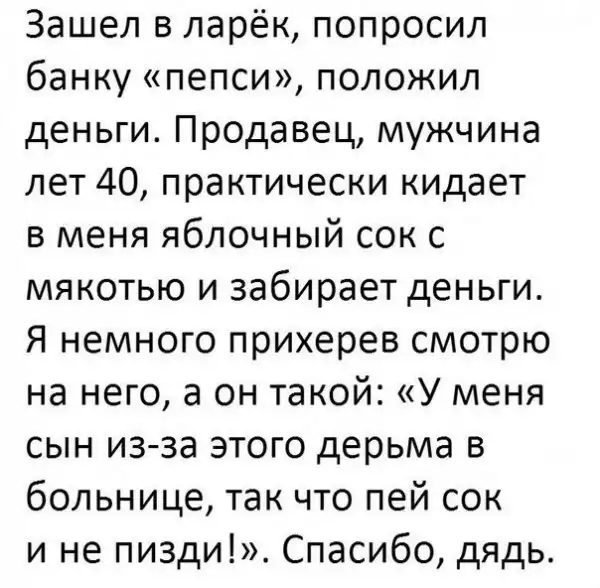 Зашел в ларёк, попросил банку «пепси», положил деньги. Продавец, мужчина лет 40, практически кидает в меня яблочный сок с мякотью и забирает деньги. Я немного прихерев смотрю на него, а он такой: «У меня сын из-за этого дерьма в больнице, так что пей сок и не пизди!». Спасибо, дядь.